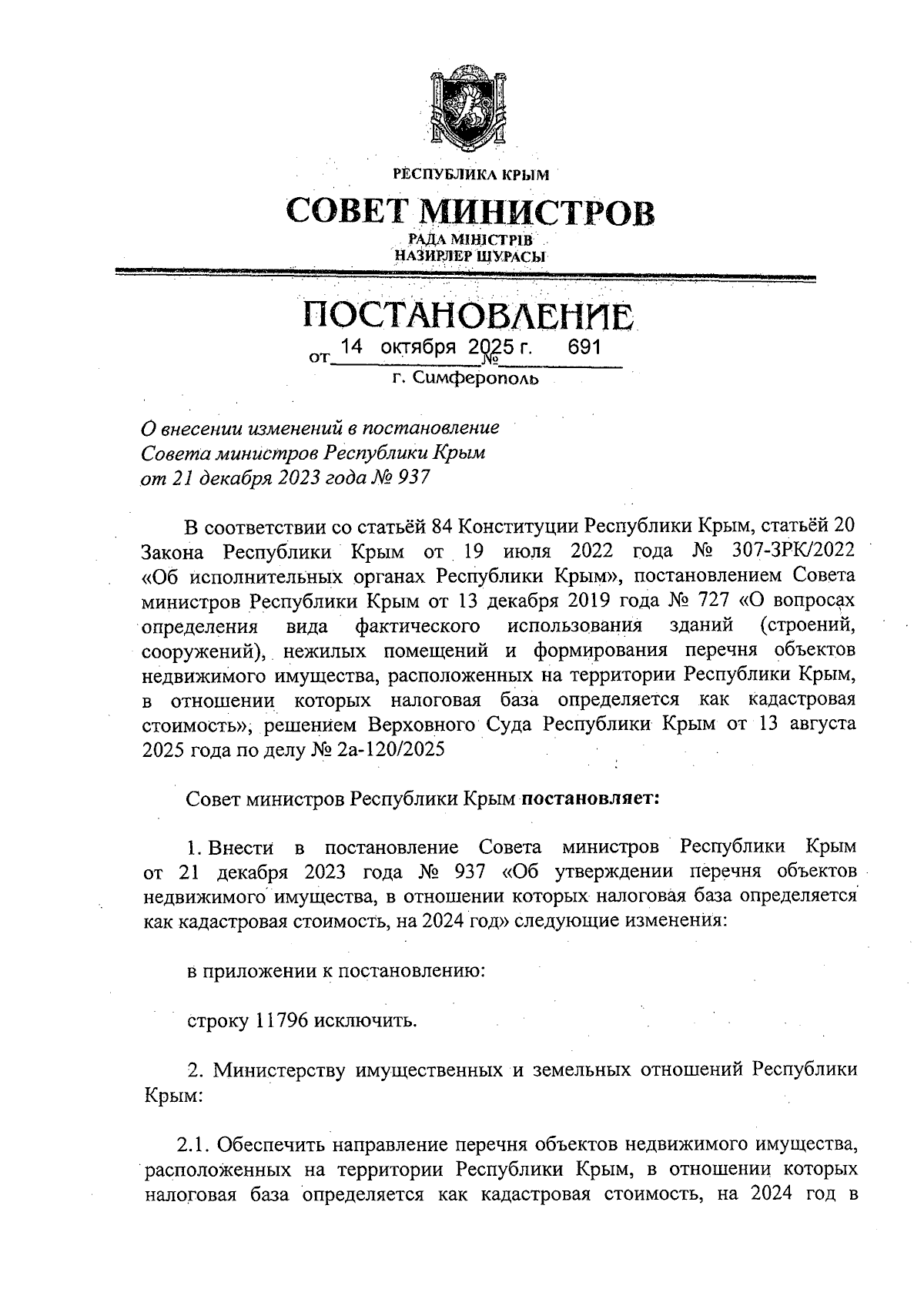 РЕСПУБЛИКА КРЫМ

СОВЕТ МИНИСТРОВ

РАДА МІНІСТРІВ
НАЗИРЛЕР ШУРАСЫ

ПОСТАНОВЛЕНИЕ

от 14 октября 2025 г. № 691

г. Симферополь

О внесении изменений в постановление Совета министров Республики Крым от 21 декабря 2023 года № 937

В соответствии со статьёй 84 Конституции Республики Крым, статьёй 20 Закона Республики Крым от 19 июля 2022 года № 307-ЗРК/2022 «Об исполнительных органах Республики Крым», постановлением Совета министров Республики Крым от 13 декабря 2019 года № 727 «О вопросах определения вида фактического использования зданий (строений, сооружений), нежилых помещений и формирования перечня объектов недвижимого имущества, расположенных на территории Республики Крым, в отношении которых налоговая база определяется как кадастровая стоимость», решением Верховного Суда Республики Крым от 13 августа 2025 года по делу № 2а-120/2025

Совет министров Республики Крым постановляет:

1. Внести в постановление Совета министров Республики Крым от 21 декабря 2023 года № 937 «Об утверждении перечня объектов недвижимого имущества, в отношении которых налоговая база определяется как кадастровая стоимость, на 2024 год» следующие изменения:

в приложении к постановлению:

строку 11796 исключить.

2. Министерству имущественных и земельных отношений Республики Крым:

2.1. Обеспечить направление перечня объектов недвижимого имущества, расположенных на территории Республики Крым, в отношении которых налоговая база определяется как кадастровая стоимость, на 2024 год в